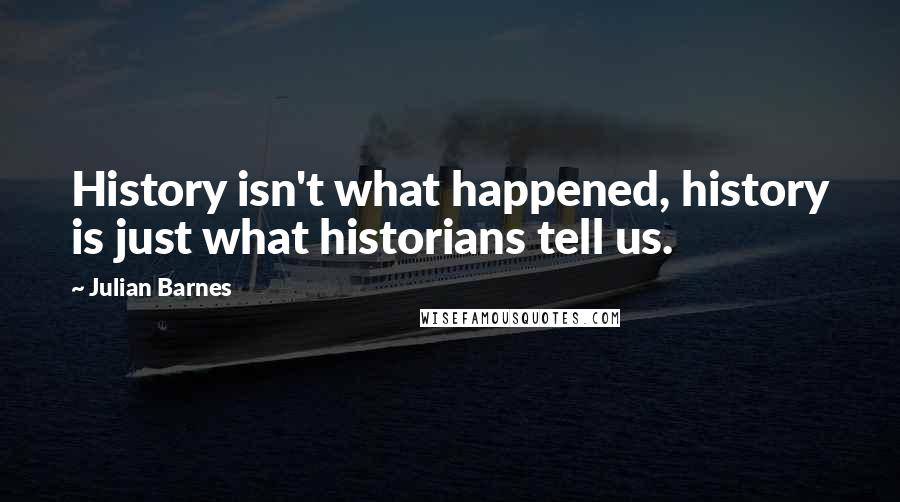 History isn't what happened, history is just what historians tell us.

~ Julian Barnes

WISEFAMOUSQUOTES.COM